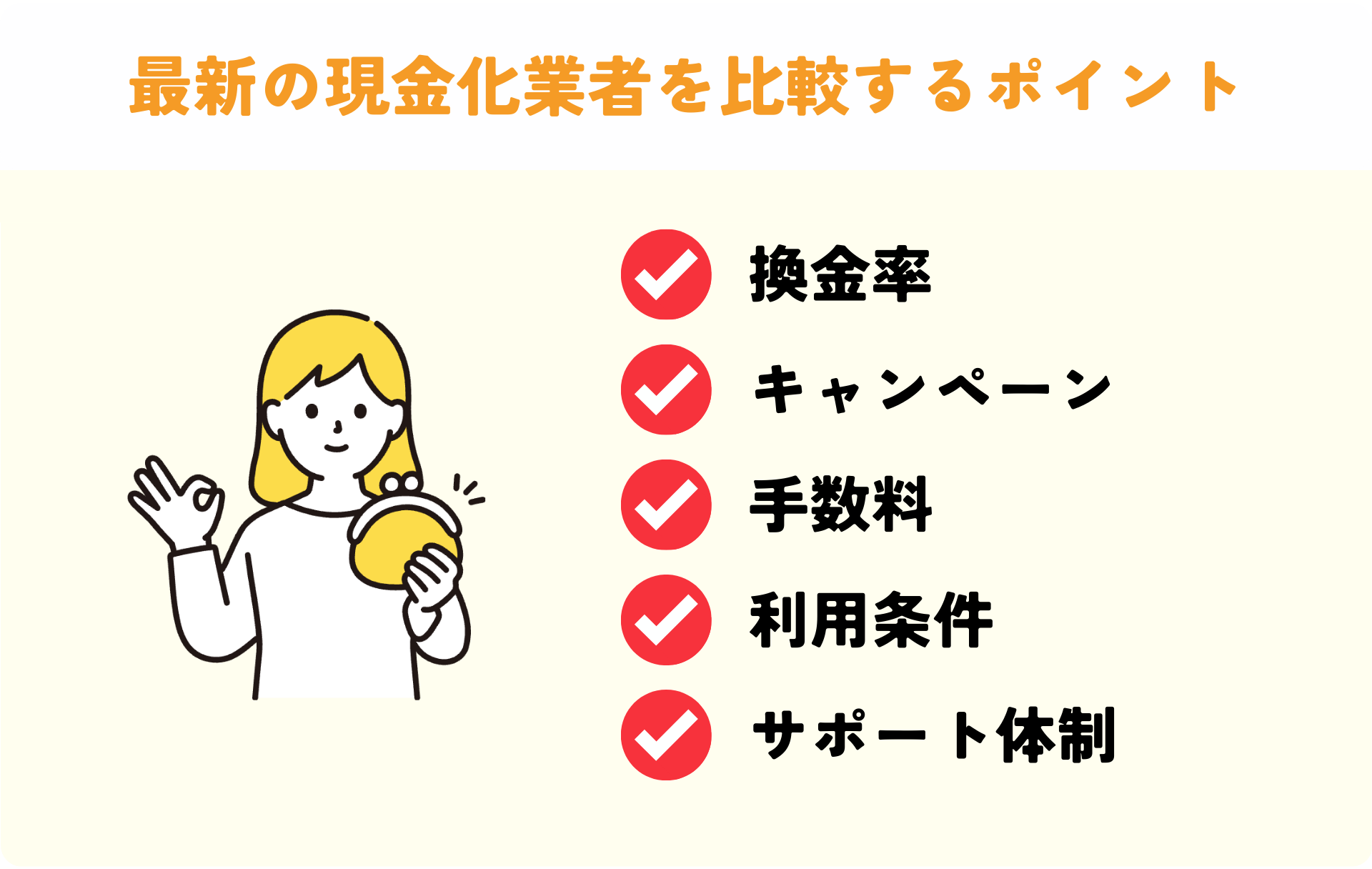 最新の現金化業者を比較するポイント

換金率

キャンペーン

手数料

利用条件

サポート体制